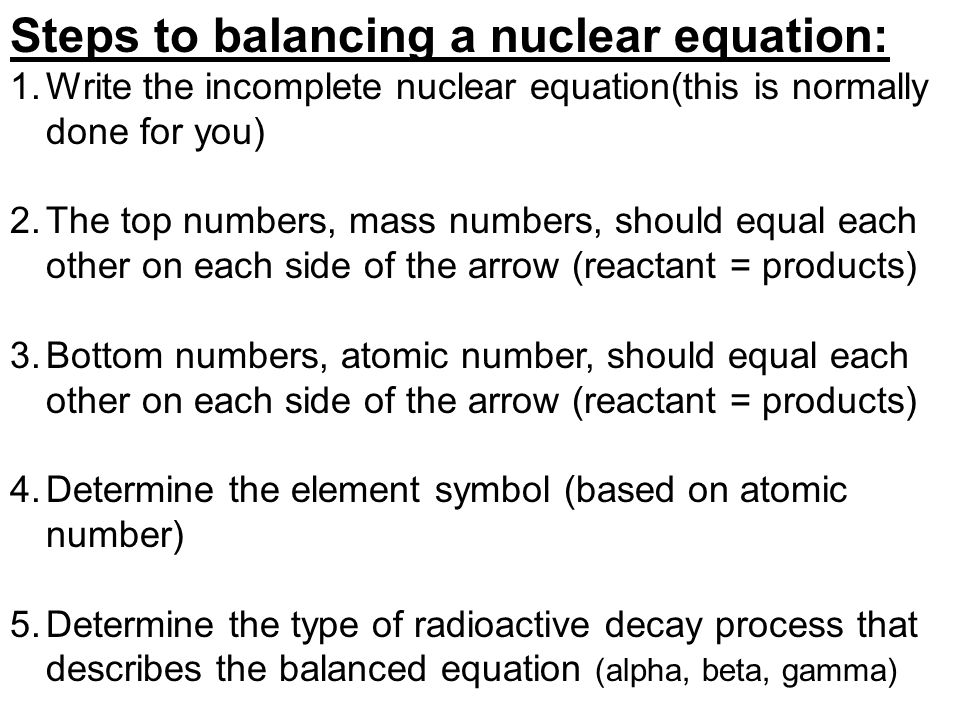 Steps to balancing a nuclear equation:

1. Write the incomplete nuclear equation(this is normally done for you)

2. The top numbers, mass numbers, should equal each other on each side of the arrow (reactant = products)

3. Bottom numbers, atomic number, should equal each other on each side of the arrow (reactant = products)

4. Determine the element symbol (based on atomic number)

5. Determine the type of radioactive decay process that describes the balanced equation (alpha, beta, gamma)